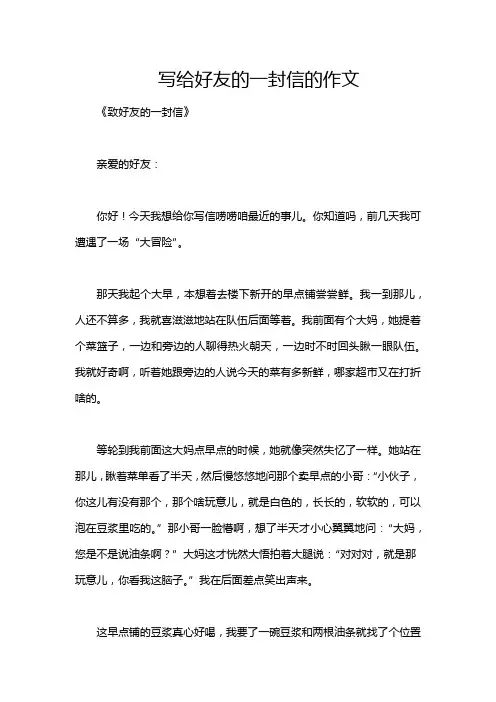 写给好友的一封信的作文

《致好友的一封信》

亲爱的好友：

你好！今天我想给你写信唠唠咱最近的事儿。你知道吗，前几天我可遭遇了一场“大冒险”。

那天我起个大早，本想着去楼下新开的早点铺尝尝鲜。我一到那儿，人还不算多，我就喜滋滋地站在队伍后面等着。我前面有个大妈，她提着个菜篮子，一边和旁边的人聊得热火朝天，一边时不时回头瞅一眼队伍。我就好奇啊，听着她跟旁边的人说今天的菜有多新鲜，哪家超市又在打折啥的。

等轮到我前面这大妈点早点的时候，她就像突然失忆了一样。她站在那儿，瞅着菜单看了半天，然后慢悠悠地问那个卖早点的小哥：“小伙子，你这儿有没有那个，那个啥玩意儿，就是白色的，长长的，软软的，可以泡在豆浆里吃的。”那小哥一脸懵啊，想了半天才小心翼翼地问：“大妈，您是不是说油条啊？”大妈这才恍然大悟拍着大腿说：“对对对，就是那玩意儿，你看我这脑子。”我在后面差点笑出声来。

这早点铺的豆浆真心好喝，我要了一碗豆浆和两根油条就找了个位置